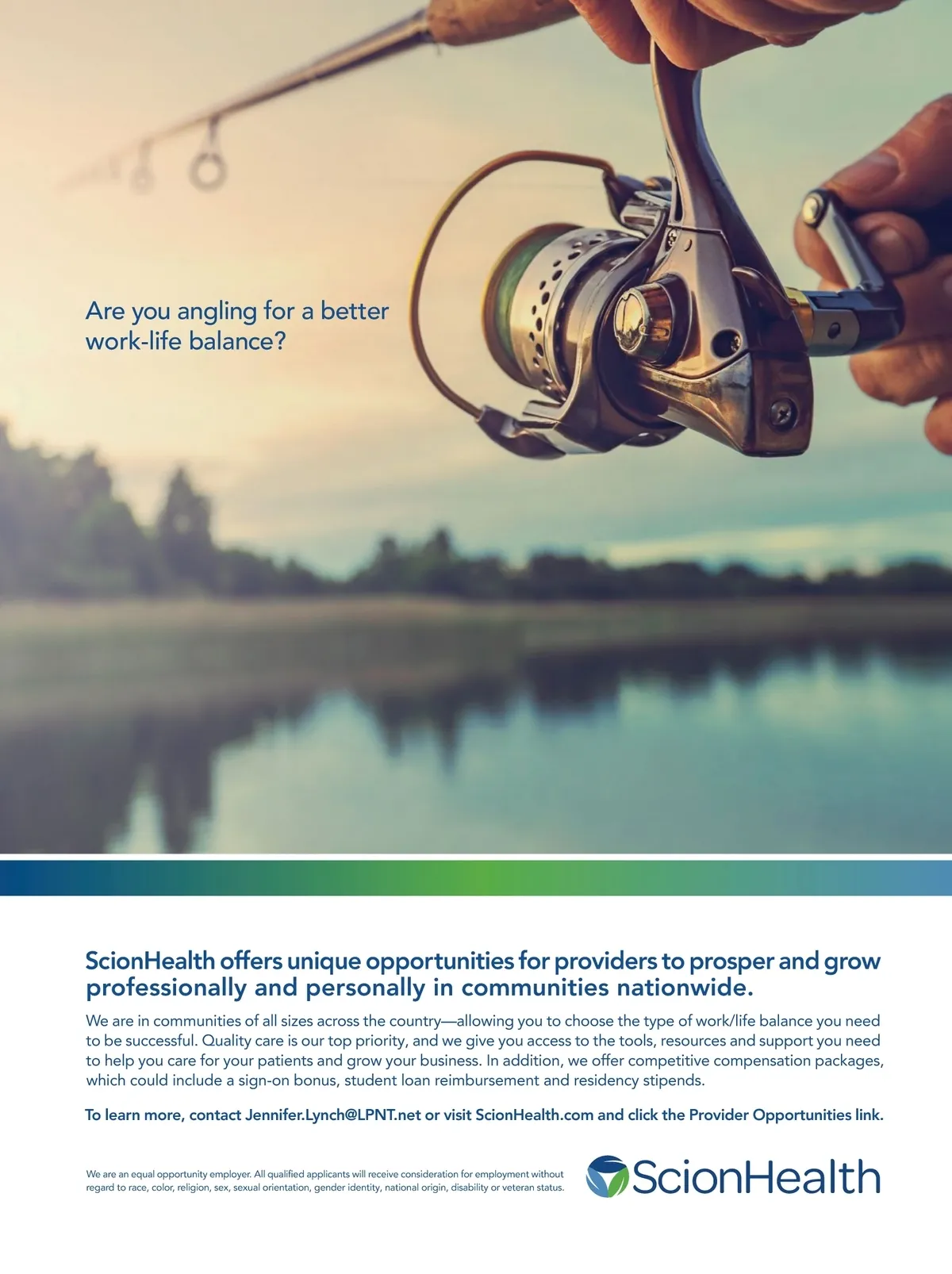 Are you angling for a better work-life balance?

ScionHealth offers unique opportunities for providers to prosper and grow professionally and personally in communities nationwide.

We are in communities of all sizes across the country—allowing you to choose the type of work/life balance you need to be successful. Quality care is our top priority, and we give you access to the tools, resources and support you need to help you care for your patients and grow your business. In addition, we offer competitive compensation packages, which could include a sign-on bonus, student loan reimbursement and residency stipends.

To learn more, contact Jennifer.Lynch@LPNT.net or visit ScionHealth.com and click the Provider Opportunities link.

We are an equal opportunity employer. All qualified applicants will receive consideration for employment without regard to race, color, religion, sex, sexual orientation, gender identity, national origin, disability or veteran status.

ScionHealth